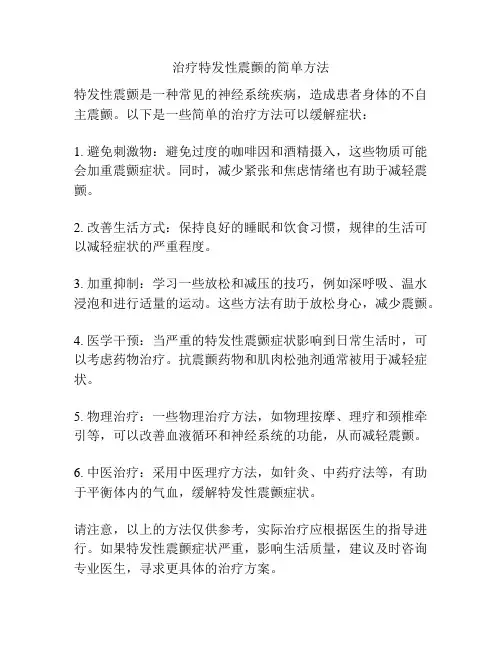 治疗特发性震颤的简单方法

特发性震颤是一种常见的神经系统疾病，造成患者身体的不自主震颤。以下是一些简单的治疗方法可以缓解症状：

1. 避免刺激物：避免过度的咖啡因和酒精摄入，这些物质可能会加重震颤症状。同时，减少紧张和焦虑情绪也有助于减轻震颤。

2. 改善生活方式：保持良好的睡眠和饮食习惯，规律的生活可以减轻症状的严重程度。

3. 加重抑制：学习一些放松和减压的技巧，例如深呼吸、温水浸泡和进行适量的运动。这些方法有助于放松身心，减少震颤。

4. 医学干预：当严重的特发性震颤症状影响到日常生活时，可以考虑药物治疗。抗震颤药物和肌肉松弛剂通常被用于减轻症状。

5. 物理治疗：一些物理治疗方法，如物理按摩、理疗和颈椎牵引等，可以改善血液循环和神经系统的功能，从而减轻震颤。

6. 中医治疗：采用中医理疗方法，如针灸、中药疗法等，有助于平衡体内的气血，缓解特发性震颤症状。

请注意，以上的方法仅供参考，实际治疗应根据医生的指导进行。如果特发性震颤症状严重，影响生活质量，建议及时咨询专业医生，寻求更具体的治疗方案。